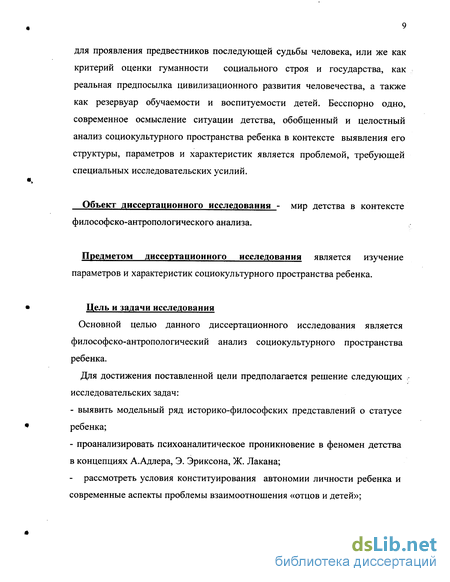 9

для проявления предвестников последующей судьбы человека, или же как критерий оценки гуманности социального строя и государства, как реальная предпосылка цивилизационного развития человечества, а также как резервуар обучаемости и воспитуемости детей. Бесспорно одно, современное осмысление ситуации детства, обобщенный и целостный анализ социокультурного пространства ребенка в контексте выявления его структуры, параметров и характеристик является проблемой, требующей специальных исследовательских усилий.

Объект диссертационного исследования - мир детства в контексте философско-антропологического анализа.

Предметом диссертационного исследования является изучение параметров и характеристик социокультурного пространства ребенка.

Цель и задачи исследования

Основной целью данного диссертационного исследования является философско-антропологический анализ социокультурного пространства ребенка.

Для достижения поставленной цели предполагается решение следующих исследовательских задач:

- выявить модельный ряд историко-философских представлений о статусе ребенка;

- проанализировать психоаналитическое проникновение в феномен детства в концепциях А.Адлера, Э. Эриксона, Ж. Лакана;

- рассмотреть условия конституирования автономии личности ребенка и современные аспекты проблемы взаимоотношения «отцов и детей»;

dsLib.net
библиотека диссертаций